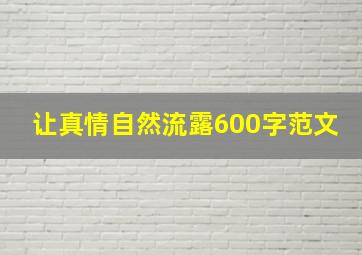 让真情自然流露600字范文